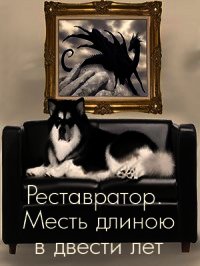 Реставратор. Месть длиною в двести лет